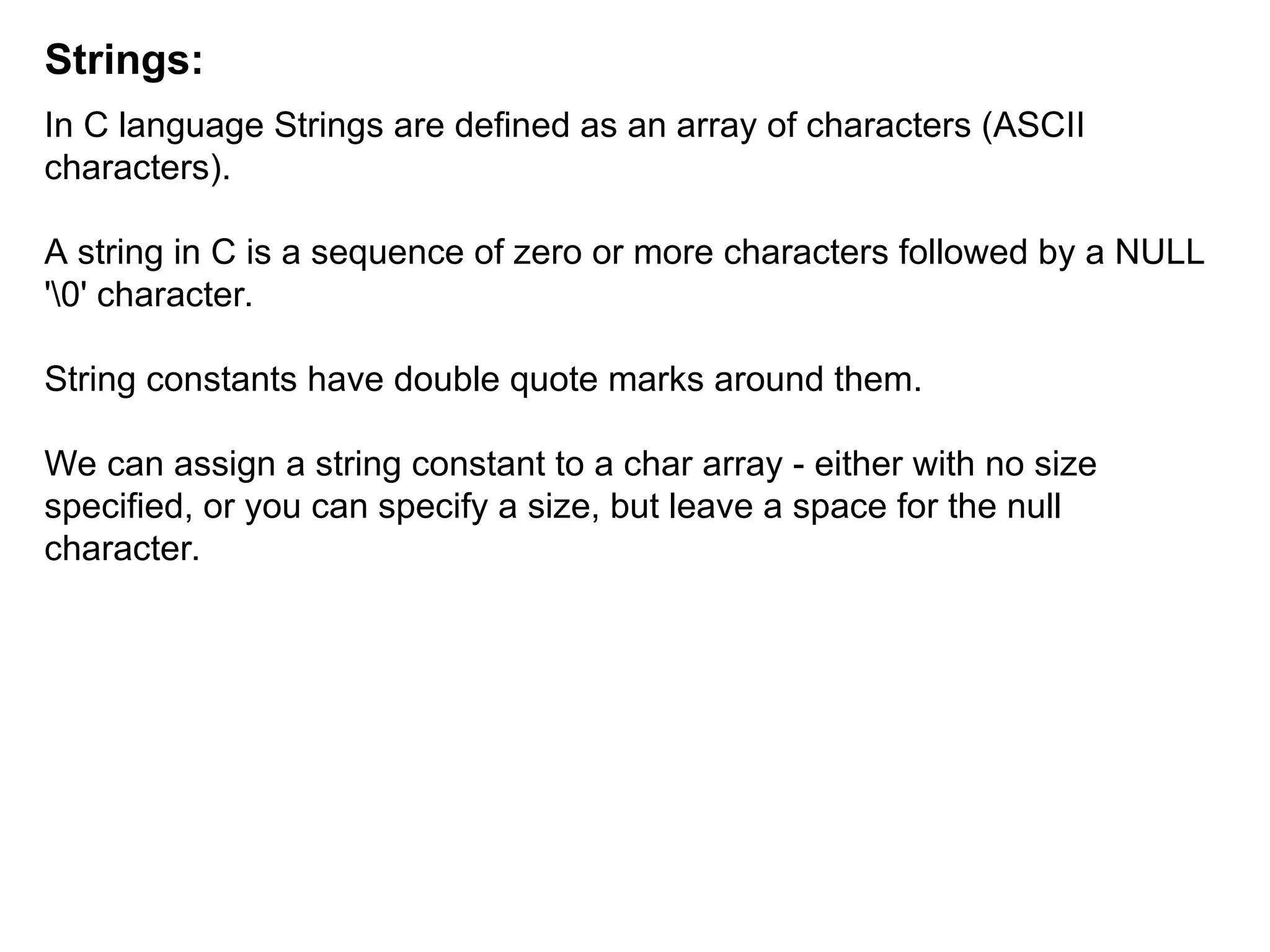 Strings:

In C language Strings are defined as an array of characters (ASCII characters).

A string in C is a sequence of zero or more characters followed by a NULL '\0' character.

String constants have double quote marks around them.

We can assign a string constant to a char array - either with no size specified, or you can specify a size, but leave a space for the null character.